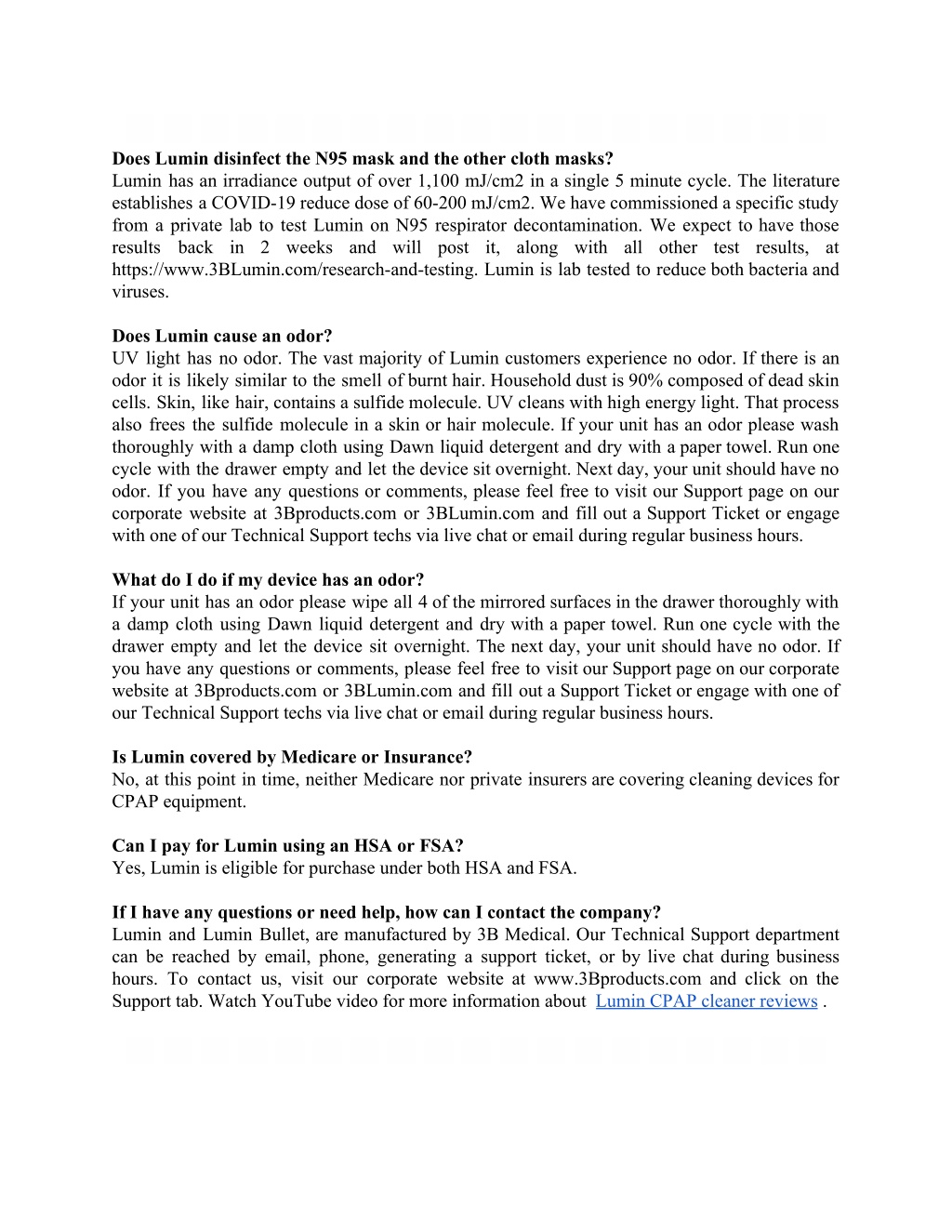 **Does Lumin disinfect the N95 mask and the other cloth masks?**
Lumin has an irradiance output of over 1,100 mJ/cm2 in a single 5 minute cycle. The literature establishes a COVID-19 reduce dose of 60-200 mJ/cm2. We have commissioned a specific study from a private lab to test Lumin on N95 respirator decontamination. We expect to have those results back in 2 weeks and will post it, along with all other test results, at https://www.3BLumin.com/research-and-testing. Lumin is lab tested to reduce both bacteria and viruses.

**Does Lumin cause an odor?**
UV light has no odor. The vast majority of Lumin customers experience no odor. If there is an odor it is likely similar to the smell of burnt hair. Household dust is 90% composed of dead skin cells. Skin, like hair, contains a sulfide molecule. UV cleans with high energy light. That process also frees the sulfide molecule in a skin or hair molecule. If your unit has an odor please wash thoroughly with a damp cloth using Dawn liquid detergent and dry with a paper towel. Run one cycle with the drawer empty and let the device sit overnight. Next day, your unit should have no odor. If you have any questions or comments, please feel free to visit our Support page on our corporate website at 3Bproducts.com or 3BLumin.com and fill out a Support Ticket or engage with one of our Technical Support techs via live chat or email during regular business hours.

**What do I do if my device has an odor?**
If your unit has an odor please wipe all 4 of the mirrored surfaces in the drawer thoroughly with a damp cloth using Dawn liquid detergent and dry with a paper towel. Run one cycle with the drawer empty and let the device sit overnight. The next day, your unit should have no odor. If you have any questions or comments, please feel free to visit our Support page on our corporate website at 3Bproducts.com or 3BLumin.com and fill out a Support Ticket or engage with one of our Technical Support techs via live chat or email during regular business hours.

**Is Lumin covered by Medicare or Insurance?**
No, at this point in time, neither Medicare nor private insurers are covering cleaning devices for CPAP equipment.

**Can I pay for Lumin using an HSA or FSA?**
Yes, Lumin is eligible for purchase under both HSA and FSA.

**If I have any questions or need help, how can I contact the company?**
Lumin and Lumin Bullet, are manufactured by 3B Medical. Our Technical Support department can be reached by email, phone, generating a support ticket, or by live chat during business hours. To contact us, visit our corporate website at www.3Bproducts.com and click on the Support tab. Watch YouTube video for more information about Lumin CPAP cleaner reviews .